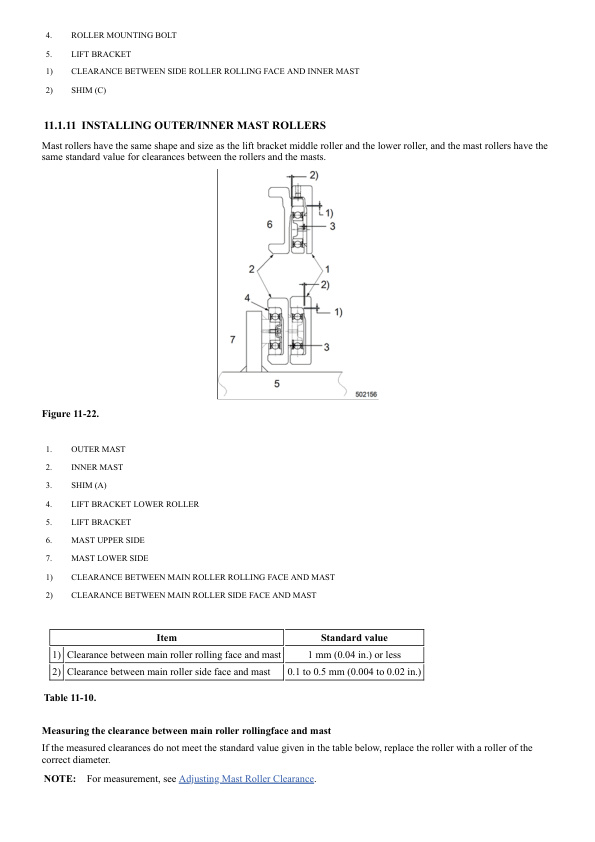 4. ROLLER MOUNTING BOLT

5. LIFT BRACKET

1) CLEARANCE BETWEEN SIDE ROLLER ROLLING FACE AND INNER MAST

2) SHIM (C)

11.1.11 INSTALLING OUTER/INNER MAST ROLLERS

Mast rollers have the same shape and size as the lift bracket middle roller and the lower roller, and the mast rollers have the same standard value for clearances between the rollers and the masts.

2)
1)
6
3
2
1
2)
4
1)
7
3
5
502156

Figure 11-22.

1. OUTER MAST

2. INNER MAST

3. SHIM (A)

4. LIFT BRACKET LOWER ROLLER

5. LIFT BRACKET

6. MAST UPPER SIDE

7. MAST LOWER SIDE

1) CLEARANCE BETWEEN MAIN ROLLER ROLLING FACE AND MAST

2) CLEARANCE BETWEEN MAIN ROLLER SIDE FACE AND MAST

| | Item | Standard value |
|---|---|---|
| 1) | Clearance between main roller rolling face and mast | 1 mm (0.04 in.) or less |
| 2) | Clearance between main roller side face and mast | 0.1 to 0.5 mm (0.004 to 0.02 in.) |

Table 11-10.

Measuring the clearance between main roller rollingface and mast

If the measured clearances do not meet the standard value given in the table below, replace the roller with a roller of the correct diameter.

NOTE: For measurement, see Adjusting Mast Roller Clearance.